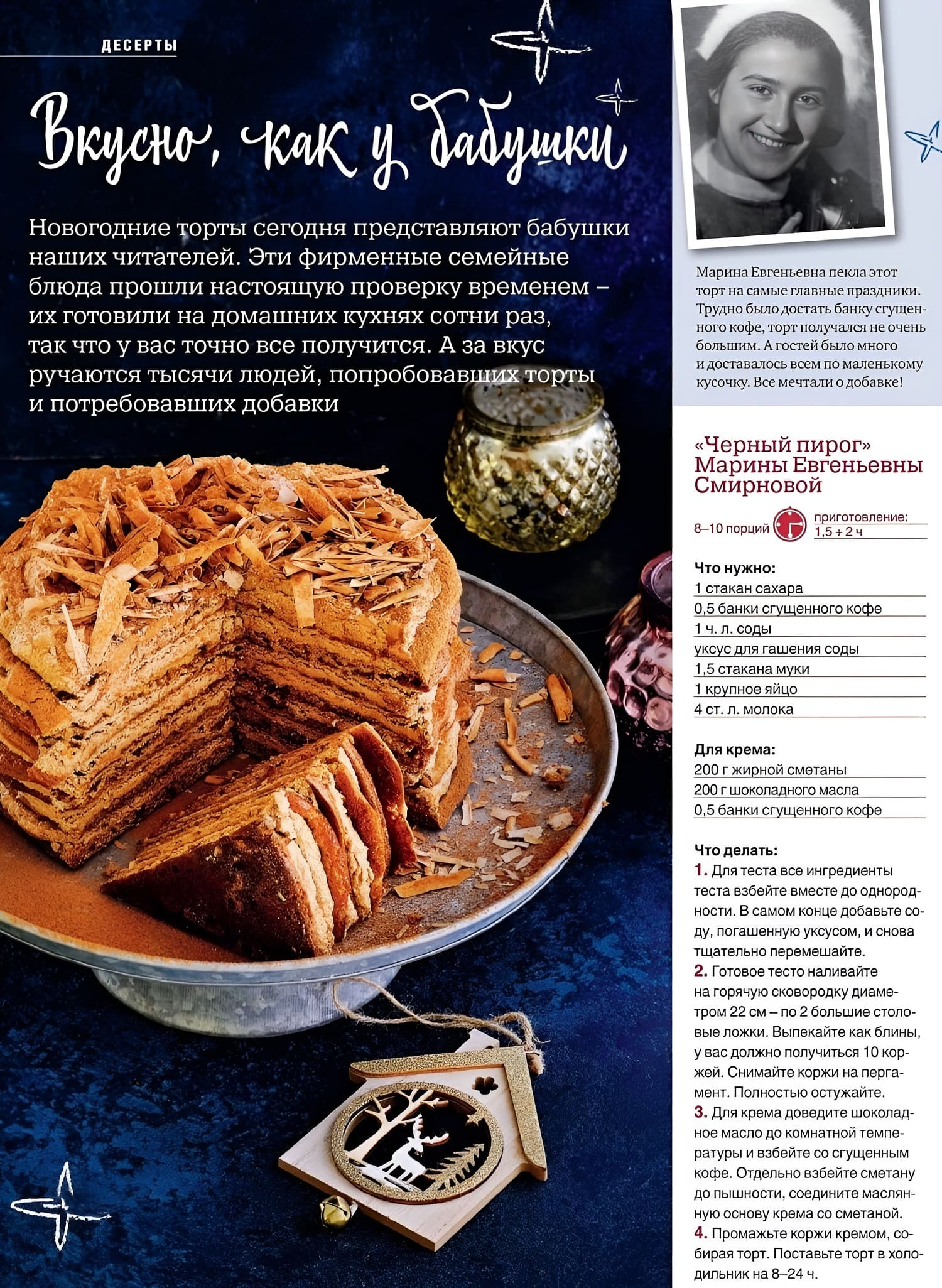 ДЕСЕРТЫ

Вкусно, как у бабушки

Новогодние торты сегодня представляют бабушки наших читателей. Эти фирменные семейные блюда прошли настоящую проверку временем – их готовили на домашних кухнях сотни раз, так что у вас точно все получится. А за вкус ручаются тысячи людей, попробовавших торты и потребовавших добавки

Марина Евгеньевна пекла этот торт на самые главные праздники. Трудно было достать банку сгущенного кофе, торт получался не очень большим. А гостей было много и доставалось всем по маленькому кусочку. Все мечтали о добавке!

«Черный пирог» Марины Евгеньевны Смирновой

8–10 порций

приготовление: 1,5 + 2 ч

Что нужно:
1 стакан сахара
0,5 банки сгущенного кофе
1 ч. л. соды
уксус для гашения соды
1,5 стакана муки
1 крупное яйцо
4 ст. л. молока

Для крема:
200 г жирной сметаны
200 г шоколадного масла
0,5 банки сгущенного кофе

Что делать:
1. Для теста все ингредиенты теста взбейте вместе до однородности. В самом конце добавьте соду, погашенную уксусом, и снова тщательно перемешайте.
2. Готовое тесто наливайте на горячую сковородку диаметром 22 см – по 2 большие столовые ложки. Выпекайте как блины, у вас должно получиться 10 коржей. Снимайте коржи на пергамент. Полностью остужайте.
3. Для крема доведите шоколадное масло до комнатной температуры и взбейте со сгущенным кофе. Отдельно взбейте сметану до пышности, соедините масляную основу крема со сметаной.
4. Промажьте коржи кремом, собирая торт. Поставьте торт в холодильник на 8–24 ч.